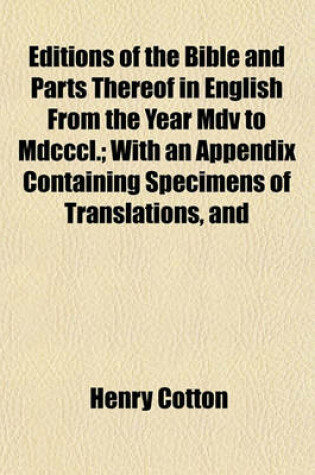 Editions of the Bible and Parts Thereof in English From the Year Mdv to Mdcccl.; With an Appendix Containing Specimens of Translations, and

Henry Cotton